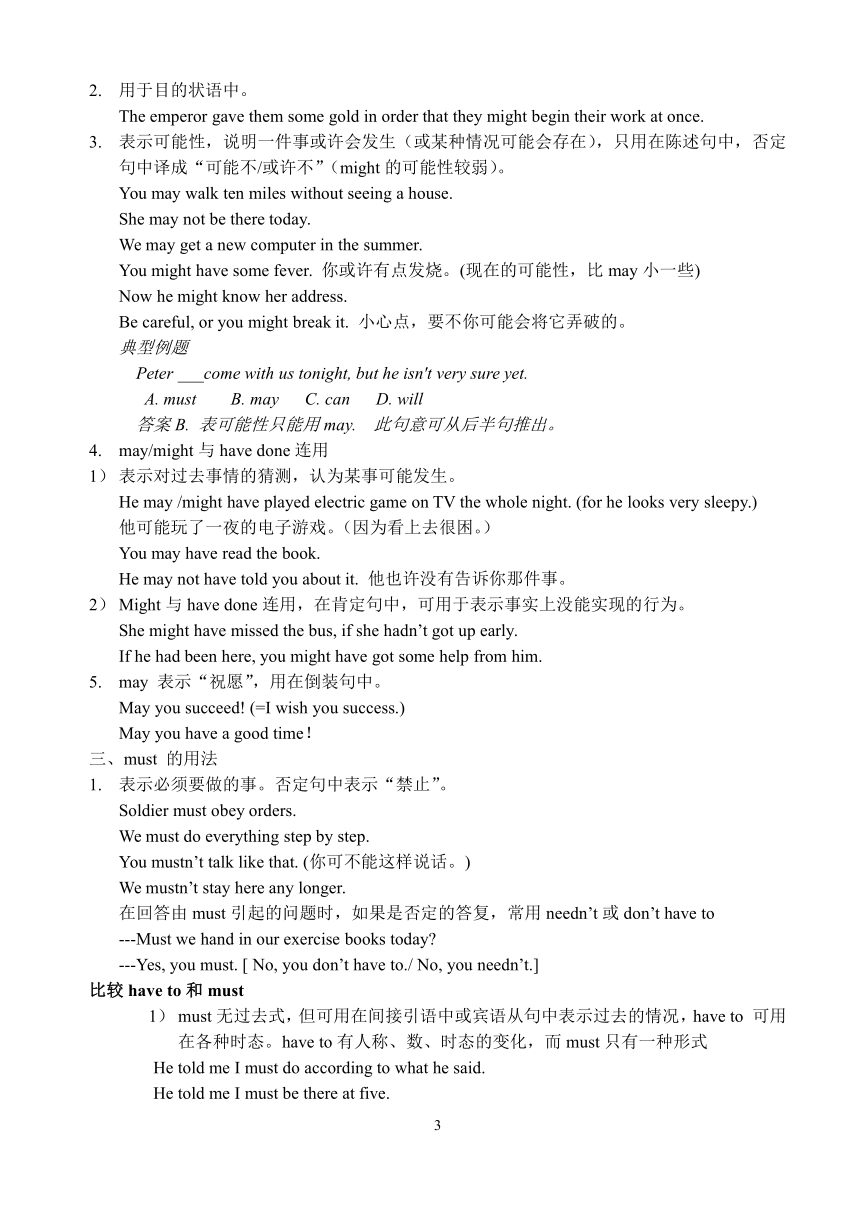 2. 用于目的状语中。

The emperor gave them some gold in order that they might begin their work at once.

3. 表示可能性，说明一件事或许会发生（或某种情况可能会存在），只用在陈述句中，否定句中译成“可能不/或许不”（might 的可能性较弱）。

You may walk ten miles without seeing a house.

She may not be there today.

We may get a new computer in the summer.

You might have some fever. 你或许有点发烧。(现在的可能性，比 may 小一些)

Now he might know her address.

Be careful, or you might break it. 小心点，要不你可能会将它弄破的。

典型例题

Peter ___come with us tonight, but he isn't very sure yet.

A. must B. may C. can D. will

答案 B. 表可能性只能用 may. 此句意可从后半句推出。

4. may/might 与 have done 连用

1） 表示对过去事情的猜测，认为某事可能发生。

He may /might have played electric game on TV the whole night. (for he looks very sleepy.)

他可能玩了一夜的电子游戏。(因为看上去很困。)

You may have read the book.

He may not have told you about it. 他也许没有告诉你那件事。

2） Might 与 have done 连用，在肯定句中，可用于表示事实上没能实现的行为。

She might have missed the bus, if she hadn’t got up early.

If he had been here, you might have got some help from him.

5. may 表示“祝愿”，用在倒装句中。

May you succeed! (=I wish you success.)

May you have a good time！

三、must 的用法

1. 表示必须要做的事。否定句中表示“禁止”。

Soldier must obey orders.

We must do everything step by step.

You mustn’t talk like that. (你可不能这样说话。)

We mustn’t stay here any longer.

在回答由 must 引起的问题时，如果是否定的答复，常用 needn’t 或 don’t have to

---Must we hand in our exercise books today?

---Yes, you must. [ No, you don’t have to./ No, you needn’t.]

比较 have to 和 must

1） must 无过去式，但可用在间接引语中或宾语从句中表示过去的情况，have to 可用在各种时态。have to 有人称、数、时态的变化，而 must 只有一种形式

He told me I must do according to what he said.

He told me I must be there at five.

3